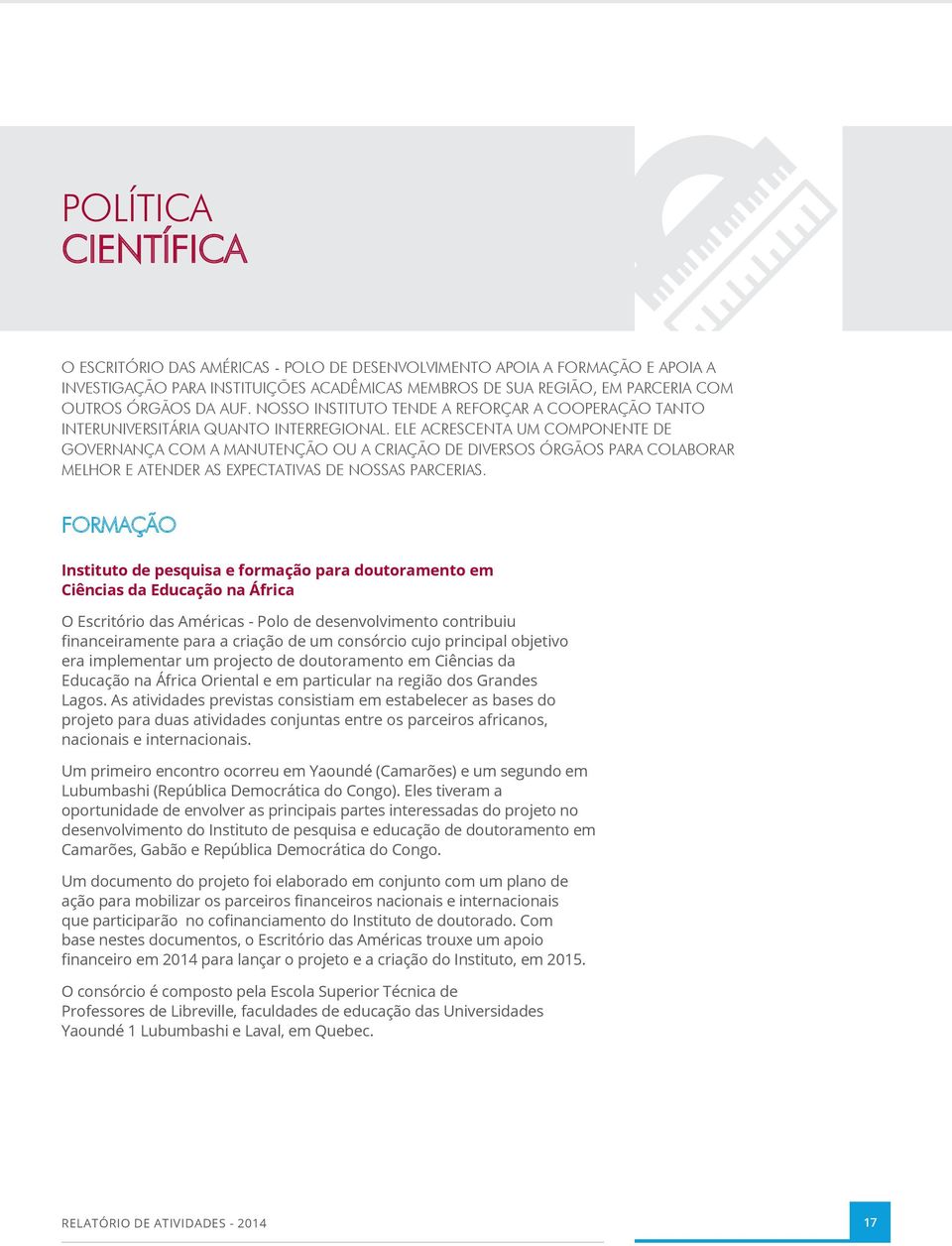 POLÍTICA
CIENTÍFICA

O ESCRITÓRIO DAS AMÉRICAS - POLO DE DESENVOLVIMENTO APOIA A FORMAÇÃO E APOIA A INVESTIGAÇÃO PARA INSTITUIÇÕES ACADÊMICAS MEMBROS DE SUA REGIÃO, EM PARCERIA COM OUTROS ÓRGÃOS DA AUF. NOSSO INSTITUTO TENDE A REFORÇAR A COOPERAÇÃO TANTO INTERUNIVERSITÁRIA QUANTO INTERREGIONAL. ELE ACRESCENTA UM COMPONENTE DE GOVERNANÇA COM A MANUTENÇÃO OU A CRIAÇÃO DE DIVERSOS ÓRGÃOS PARA COLABORAR MELHOR E ATENDER AS EXPECTATIVAS DE NOSSAS PARCERIAS.

FORMAÇÃO

Instituto de pesquisa e formação para doutoramento em Ciências da Educação na África

O Escritório das Américas - Polo de desenvolvimento contribuiu financeiramente para a criação de um consórcio cujo principal objetivo era implementar um projecto de doutoramento em Ciências da Educação na África Oriental e em particular na região dos Grandes Lagos. As atividades previstas consistiam em estabelecer as bases do projeto para duas atividades conjuntas entre os parceiros africanos, nacionais e internacionais.

Um primeiro encontro ocorreu em Yaoundé (Camarões) e um segundo em Lubumbashi (República Democrática do Congo). Eles tiveram a oportunidade de envolver as principais partes interessadas do projeto no desenvolvimento do Instituto de pesquisa e educação de doutoramento em Camarões, Gabão e República Democrática do Congo.

Um documento do projeto foi elaborado em conjunto com um plano de ação para mobilizar os parceiros financeiros nacionais e internacionais que participarão no cofinanciamento do Instituto de doutorado. Com base nestes documentos, o Escritório das Américas trouxe um apoio financeiro em 2014 para lançar o projeto e a criação do Instituto, em 2015.

O consórcio é composto pela Escola Superior Técnica de Professores de Libreville, faculdades de educação das Universidades Yaoundé 1 Lubumbashi e Laval, em Quebec.

RELATÓRIO DE ATIVIDADES - 2014

17